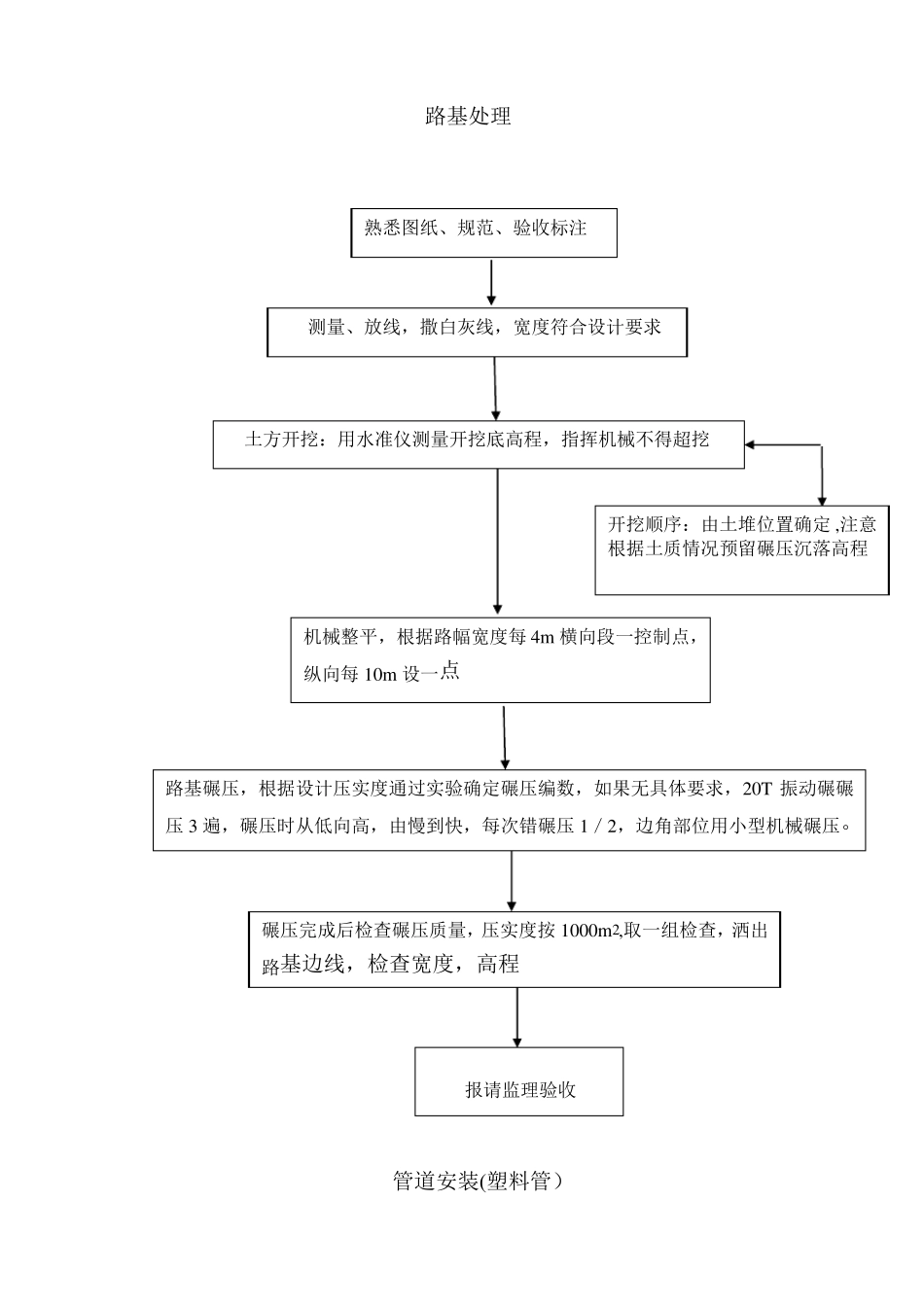 路基处理

熟悉图纸、规范、验收标注

测量、放线，撒白灰线，宽度符合设计要求

土方开挖：用水准仪测量开挖底高程，指挥机械不得超挖

开挖顺序：由土堆位置确定 ,注意根据土质情况预留碾压沉落高程

机械整平，根据路幅宽度每 4m 横向段一控制点，纵向每 10m 设一点

路基碾压，根据设计压实度通过实验确定碾压编数，如果无具体要求，20T 振动碾碾压 3 遍，碾压时从低向高，由慢到快，每次错碾压 1 / 2，边角部位用小型机械碾压。

碾压完成后检查碾压质量，压实度按 1000m2,取一组检查，洒出路基边线，检查宽度，高程

报请监理验收

管道安装(塑料管）